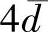 $4d$